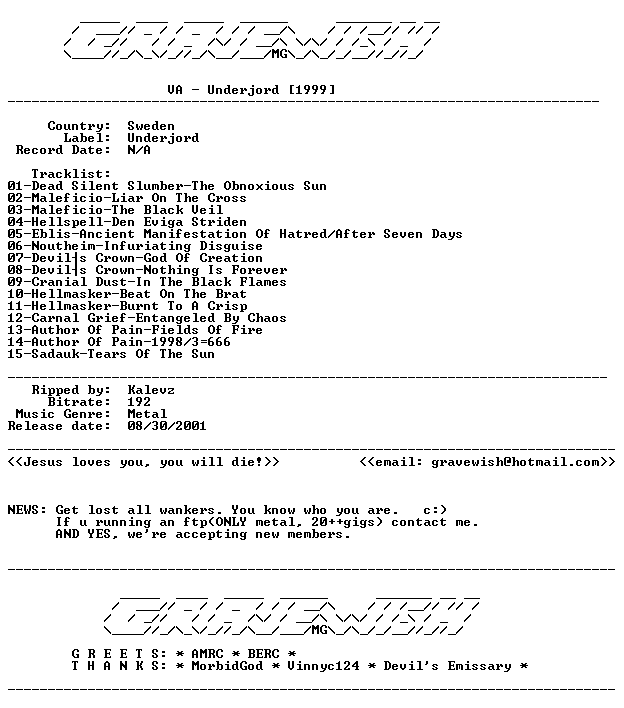 MG

VA - Underjord [1999]

Country: Sweden
Label: Underjord
Record Date: N/A

Tracklist:
01-Dead Silent Slumber-The Obnoxious Sun
02-Maleficio-Liar On The Cross
03-Maleficio-The Black Veil
04-Hellspell-Den Eviga Striden
05-Eblis-Ancient Manifestation Of Hatred/After Seven Days
06-Noutheim-Infuriating Disguise
07-Devil|s Crown-God Of Creation
08-Devil|s Crown-Nothing Is Forever
09-Cranial Dust-In The Black Flames
10-Hellmasker-Beat On The Brat
11-Hellmasker-Burnt To A Crisp
12-Carnal Grief-Entangeled By Chaos
13-Author Of Pain-Fields Of Fire
14-Author Of Pain-1998/3=666
15-Sadauk-Tears Of The Sun

Ripped by: Kalevz
Bitrate: 192
Music Genre: Metal
Release date: 08/30/2001

<<Jesus loves you, you will die!>> <<email: gravewish@hotmail.com>>

NEWS: Get lost all wankers. You know who you are. c:)
If u running an ftp(ONLY metal, 20++gigs) contact me.
AND YES, we're accepting new members.

MG

G R E E T S: * AMRC * BERC *
T H A N K S: * MorbidGod * Vinnyc124 * Devil's Emissary *